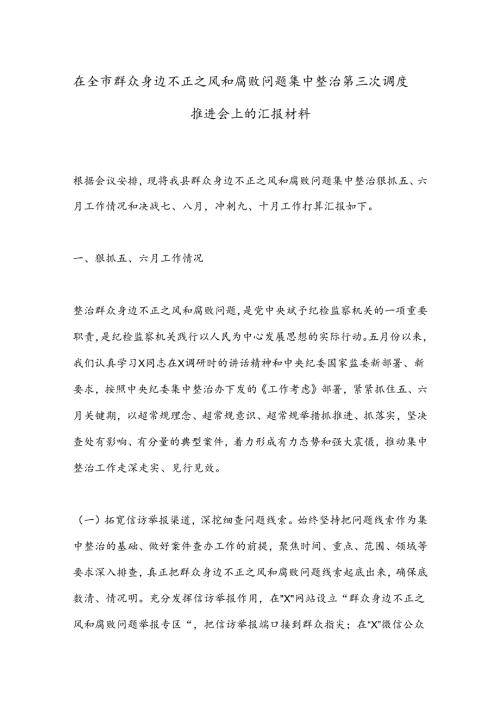 在全市群众身边不正之风和腐败问题集中整治第三次调度推进会上的汇报材料

根据会议安排，现将我县群众身边不正之风和腐败问题集中整治狠抓五、六月工作情况和决战七、八月，冲刺九、十月工作打算汇报如下。

一、狠抓五、六月工作情况

整治群众身边不正之风和腐败问题，是党中央赋予纪检监察机关的一项重要职责，是纪检监察机关践行以人民为中心发展思想的实际行动。五月份以来，我们认真学习X同志在X调研时的讲话精神和中央纪委国家监委新部署、新要求，按照中央纪委集中整治办下发的《工作考虑》部署，紧紧抓住五、六月关键期，以超常规理念、超常规意识、超常规举措抓推进、抓落实，坚决查处有影响、有分量的典型案件，着力形成有力态势和强大震慑，推动集中整治工作走深走实、见行见效。

（一）拓宽信访举报渠道，深挖细查问题线索。始终坚持把问题线索作为集中整治的基础、做好案件查办工作的前提，聚焦时间、重点、范围、领域等要求深入排查，真正把群众身边不正之风和腐败问题线索起底出来，确保底数清、情况明。充分发挥信访举报作用，在"X"网站设立“群众身边不正之风和腐败问题举报专区“，把信访举报端口接到群众指尖；在"X"微信公众